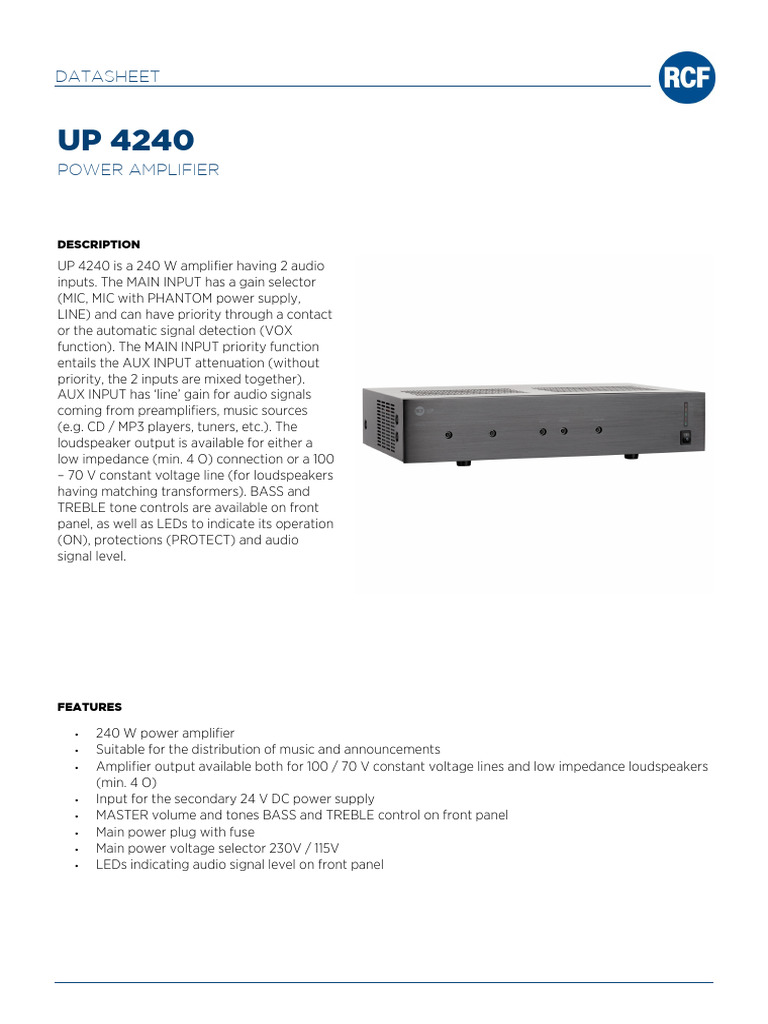 DATASHEET

RCF

UP 4240

POWER AMPLIFIER

DESCRIPTION

UP 4240 is a 240 W amplifier having 2 audio inputs. The MAIN INPUT has a gain selector (MIC, MIC with PHANTOM power supply, LINE) and can have priority through a contact or the automatic signal detection (VOX function). The MAIN INPUT priority function entails the AUX INPUT attenuation (without priority, the 2 inputs are mixed together). AUX INPUT has 'line' gain for audio signals coming from preamplifiers, music sources (e.g. CD / MP3 players, tuners, etc.). The loudspeaker output is available for either a low impedance (min. 4 O) connection or a 100 – 70 V constant voltage line (for loudspeakers having matching transformers). BASS and TREBLE tone controls are available on front panel, as well as LEDs to indicate its operation (ON), protections (PROTECT) and audio signal level.

FEATURES

• 240 W power amplifier
• Suitable for the distribution of music and announcements
• Amplifier output available both for 100 / 70 V constant voltage lines and low impedance loudspeakers (min. 4 O)
• Input for the secondary 24 V DC power supply
• MASTER volume and tones BASS and TREBLE control on front panel
• Main power plug with fuse
• Main power voltage selector 230V / 115V
• LEDs indicating audio signal level on front panel